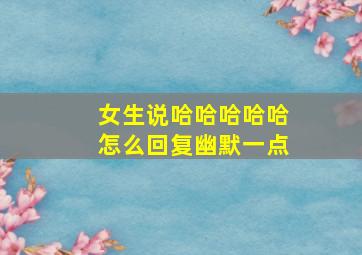 女生说哈哈哈哈哈
怎么回复幽默一点